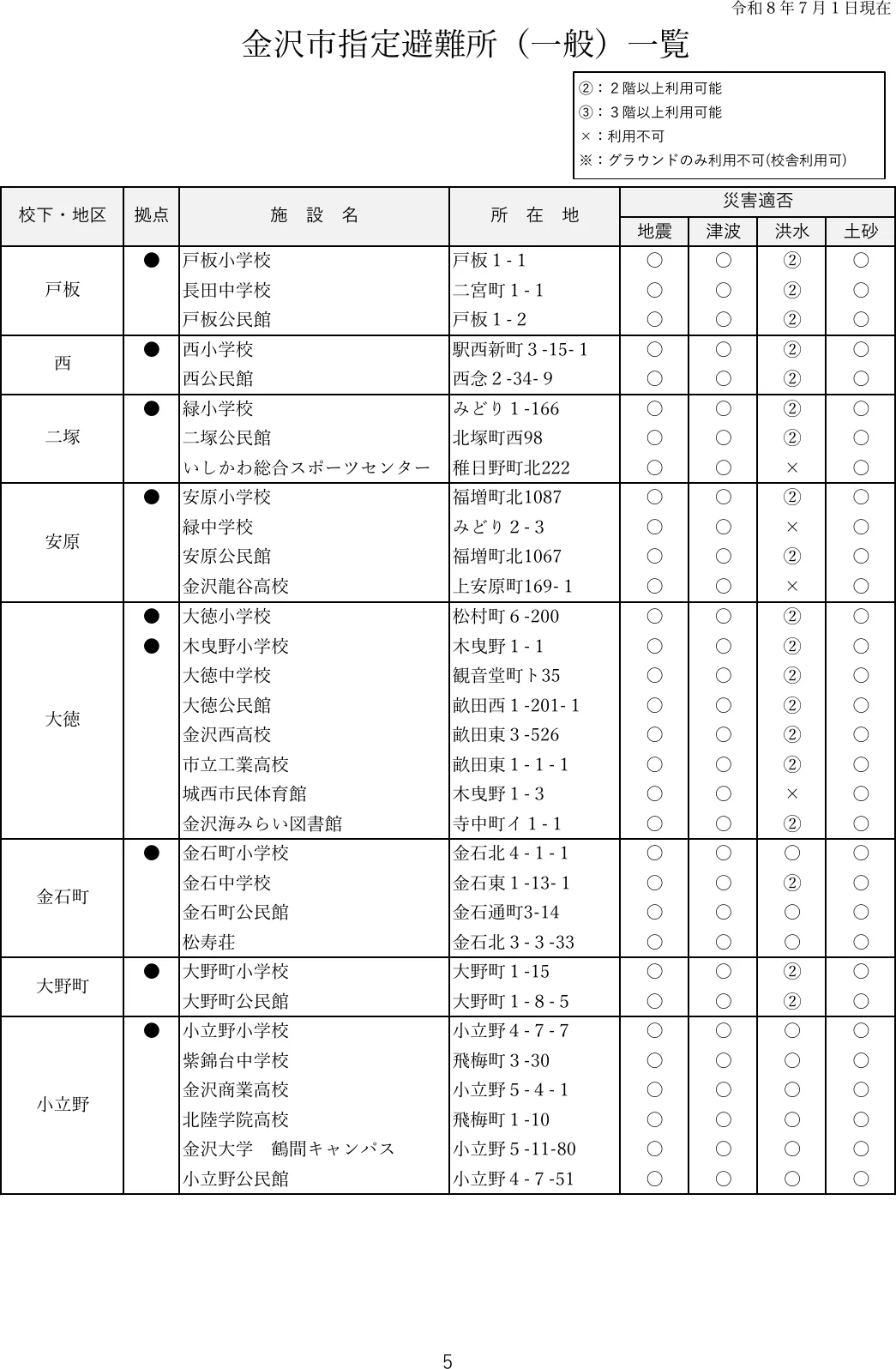 令和８年７月１日現在

金沢市指定避難所（一般）一覧

②：２階以上利用可能
③：３階以上利用可能
×：利用不可
※：グラウンドのみ利用不可(校舎利用可)

| 校下・地区 | 拠点 | 施　設　名 | 所　在　地 | 災害適否 地震 | 津波 | 洪水 | 土砂 |
|---|---|---|---|---|---|---|---|
| 戸板 | ● | 戸板小学校 | 戸板１-１ | ○ | ○ | ② | ○ |
| | | 長田中学校 | 二宮町１-１ | ○ | ○ | ② | ○ |
| | | 戸板公民館 | 戸板１-２ | ○ | ○ | ② | ○ |
| 西 | ● | 西小学校 | 駅西新町３-15-１ | ○ | ○ | ② | ○ |
| | | 西公民館 | 西念２-34-９ | ○ | ○ | ② | ○ |
| 二塚 | ● | 緑小学校 | みどり１-166 | ○ | ○ | ② | ○ |
| | | 二塚公民館 | 北塚町西98 | ○ | ○ | ② | ○ |
| | | いしかわ総合スポーツセンター | 稚日野町北222 | ○ | ○ | × | ○ |
| 安原 | ● | 安原小学校 | 福増町北1087 | ○ | ○ | ② | ○ |
| | | 緑中学校 | みどり２-３ | ○ | ○ | × | ○ |
| | | 安原公民館 | 福増町北1067 | ○ | ○ | ② | ○ |
| | | 金沢龍谷高校 | 上安原町169-１ | ○ | ○ | × | ○ |
| 大徳 | ● | 大徳小学校 | 松村町６-200 | ○ | ○ | ② | ○ |
| | ● | 木曳野小学校 | 木曳野１-１ | ○ | ○ | ② | ○ |
| | | 大徳中学校 | 観音堂町ト35 | ○ | ○ | ② | ○ |
| | | 大徳公民館 | 畝田西１-201-１ | ○ | ○ | ② | ○ |
| | | 金沢西高校 | 畝田東３-526 | ○ | ○ | ② | ○ |
| | | 市立工業高校 | 畝田東１-１-１ | ○ | ○ | ② | ○ |
| | | 城西市民体育館 | 木曳野１-３ | ○ | ○ | × | ○ |
| | | 金沢海みらい図書館 | 寺中町イ１-１ | ○ | ○ | ② | ○ |
| 金石町 | ● | 金石町小学校 | 金石北４-１-１ | ○ | ○ | ○ | ○ |
| | | 金石中学校 | 金石東１-13-１ | ○ | ○ | ② | ○ |
| | | 金石町公民館 | 金石通町3-14 | ○ | ○ | ○ | ○ |
| | | 松寿荘 | 金石北３-３-33 | ○ | ○ | ○ | ○ |
| 大野町 | ● | 大野町小学校 | 大野町１-15 | ○ | ○ | ② | ○ |
| | | 大野町公民館 | 大野町１-８-５ | ○ | ○ | ② | ○ |
| 小立野 | ● | 小立野小学校 | 小立野４-７-７ | ○ | ○ | ○ | ○ |
| | | 紫錦台中学校 | 飛梅町３-30 | ○ | ○ | ○ | ○ |
| | | 金沢商業高校 | 小立野５-４-１ | ○ | ○ | ○ | ○ |
| | | 北陸学院高校 | 飛梅町１-10 | ○ | ○ | ○ | ○ |
| | | 金沢大学　鶴間キャンパス | 小立野５-11-80 | ○ | ○ | ○ | ○ |
| | | 小立野公民館 | 小立野４-７-51 | ○ | ○ | ○ | ○ |

5